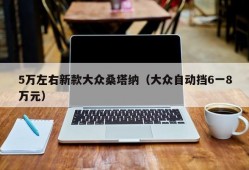 5万左右新款大众桑塔纳（大众自动挡6一8万元）